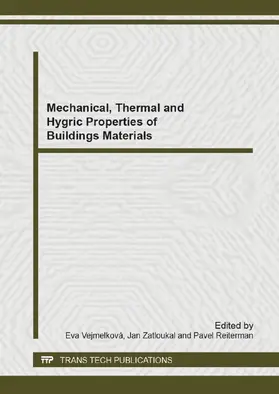 Mechanical, Thermal and Hygric Properties of Buildings Materials

Edited by
Eva Vejmelková, Jan Zatloukal and Pavel Reiterman

TTP TRANS TECH PUBLICATIONS